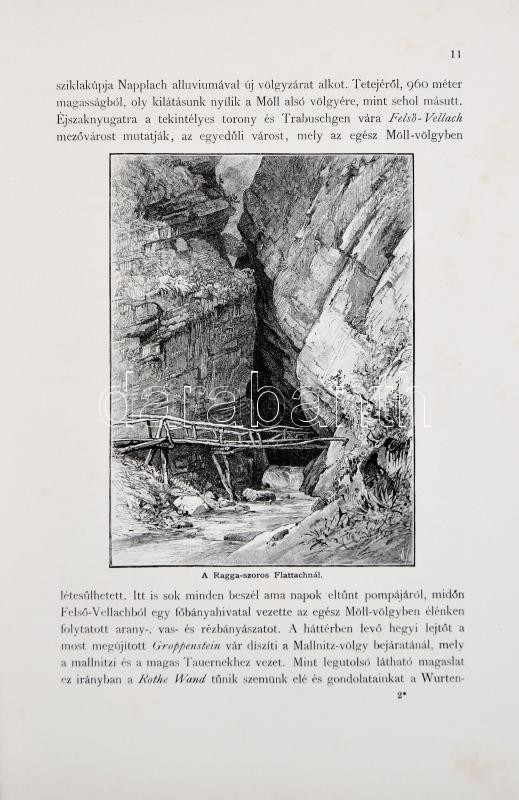 11

sziklakúpja Napplach alluviumával új völgyzárat alkot. Tetejéről, 960 méter magasságból, oly kilátásunk nyílik a Möll alsó völgyére, mint sehol másutt. Éjszaknyugatra a tekintélyes torony és Trabuschgen vára Felső-Vellach mezővárost mutatják, az egyedüli várost, mely az egész Möll-völgyben

darabanth

A Ragga-szoros Flattachnál.

létesülhetett. Itt is sok minden beszél ama napok eltűnt pompájáról, midőn Felső-Vellachból egy főbányahivatal vezette az egész Möll-völgyben élénken folytatott arany-, vas- és rézbányászatot. A háttérben levő hegyi lejtőt a most megújított Groppenstein vár díszíti a Mallnitz-völgy bejáratánál, mely a mallnitzi és a magas Tauernekhez vezet. Mint legutolsó látható magaslat ez irányban a Rothe Wand tűnik szemünk elé és gondolatainkat a Wurten-

2*